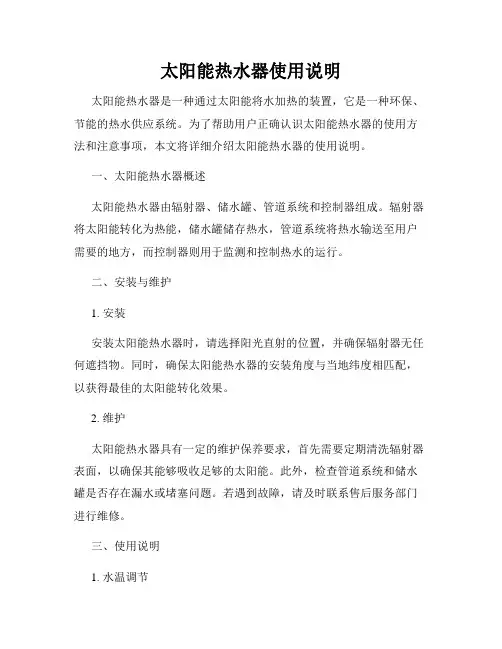 太阳能热水器使用说明

太阳能热水器是一种通过太阳能将水加热的装置，它是一种环保、节能的热水供应系统。为了帮助用户正确认识太阳能热水器的使用方法和注意事项，本文将详细介绍太阳能热水器的使用说明。

一、太阳能热水器概述

太阳能热水器由辐射器、储水罐、管道系统和控制器组成。辐射器将太阳能转化为热能，储水罐储存热水，管道系统将热水输送至用户需要的地方，而控制器则用于监测和控制热水的运行。

二、安装与维护

1. 安装

安装太阳能热水器时，请选择阳光直射的位置，并确保辐射器无任何遮挡物。同时，确保太阳能热水器的安装角度与当地纬度相匹配，以获得最佳的太阳能转化效果。

2. 维护

太阳能热水器具有一定的维护保养要求，首先需要定期清洗辐射器表面，以确保其能够吸收足够的太阳能。此外，检查管道系统和储水罐是否存在漏水或堵塞问题。若遇到故障，请及时联系售后服务部门进行维修。

三、使用说明

1. 水温调节